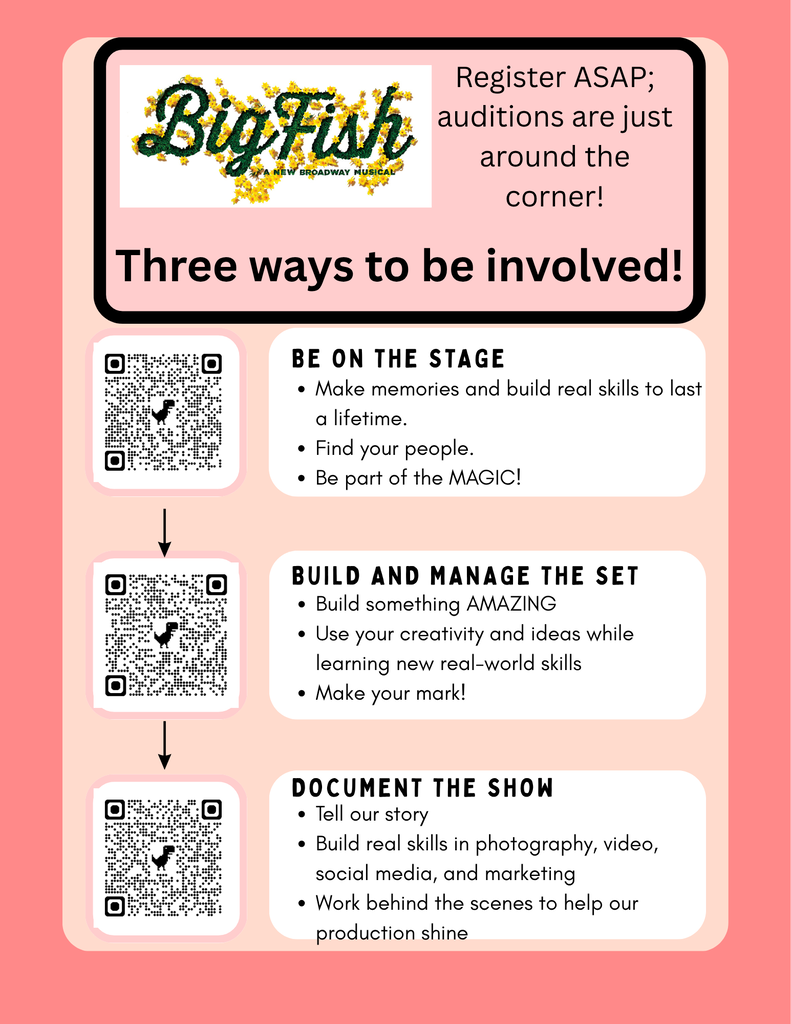 BigFish

A NEW BROADWAY MUSICAL

Register ASAP; auditions are just around the corner!

Three ways to be involved!

BE ON THE STAGE
• Make memories and build real skills to last a lifetime.
• Find your people.
• Be part of the MAGIC!

BUILD AND MANAGE THE SET
• Build something AMAZING
• Use your creativity and ideas while learning new real-world skills
• Make your mark!

DOCUMENT THE SHOW
• Tell our story
• Build real skills in photography, video, social media, and marketing
• Work behind the scenes to help our production shine